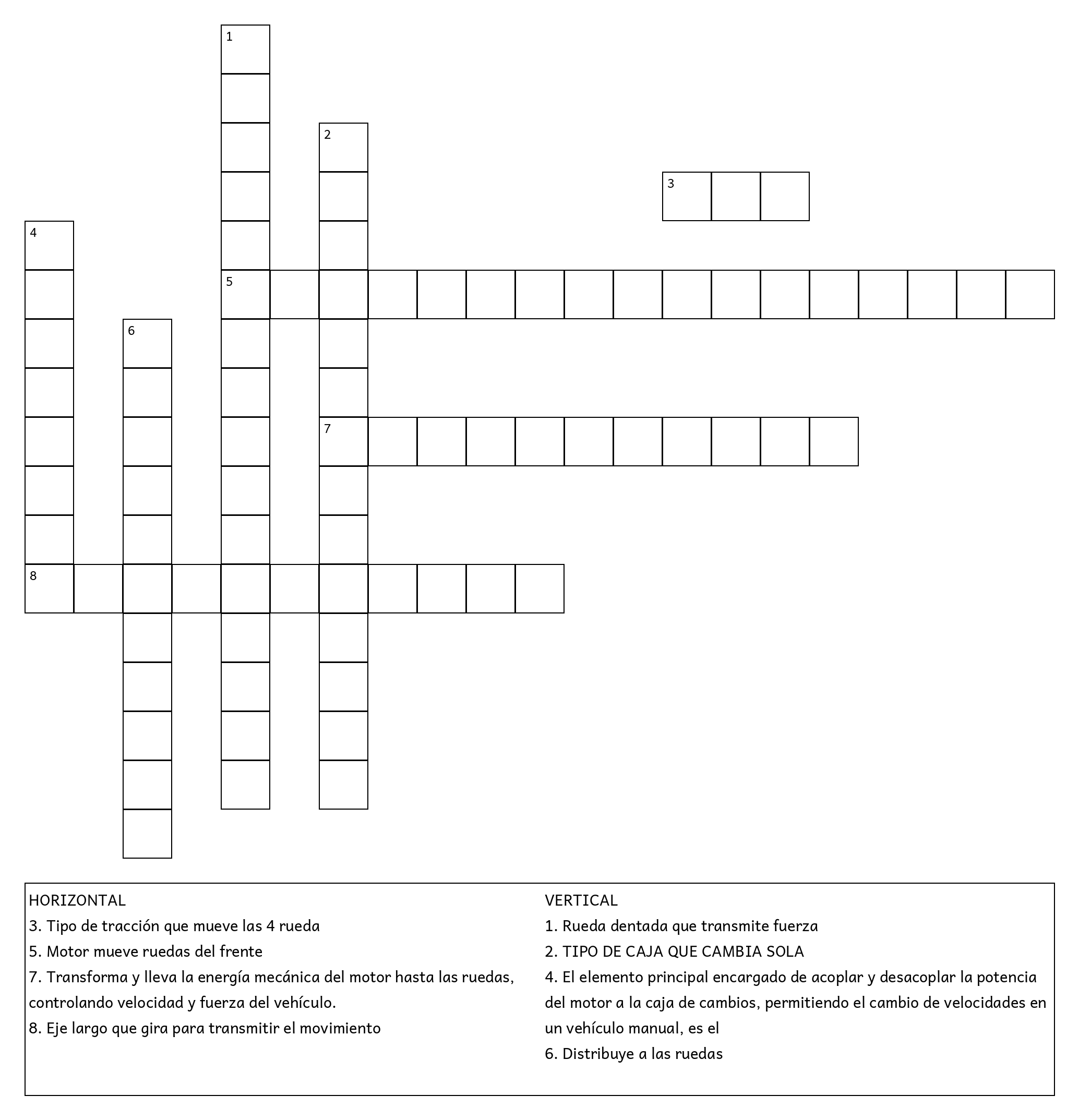 1

2

3

4

5

6

7

8

HORIZONTAL
3. Tipo de tracción que mueve las 4 rueda
5. Motor mueve ruedas del frente
7. Transforma y lleva la energía mecánica del motor hasta las ruedas, controlando velocidad y fuerza del vehículo.
8. Eje largo que gira para transmitir el movimiento

VERTICAL
1. Rueda dentada que transmite fuerza
2. TIPO DE CAJA QUE CAMBIA SOLA
4. El elemento principal encargado de acoplar y desacoplar la potencia del motor a la caja de cambios, permitiendo el cambio de velocidades en un vehículo manual, es el
6. Distribuye a las ruedas